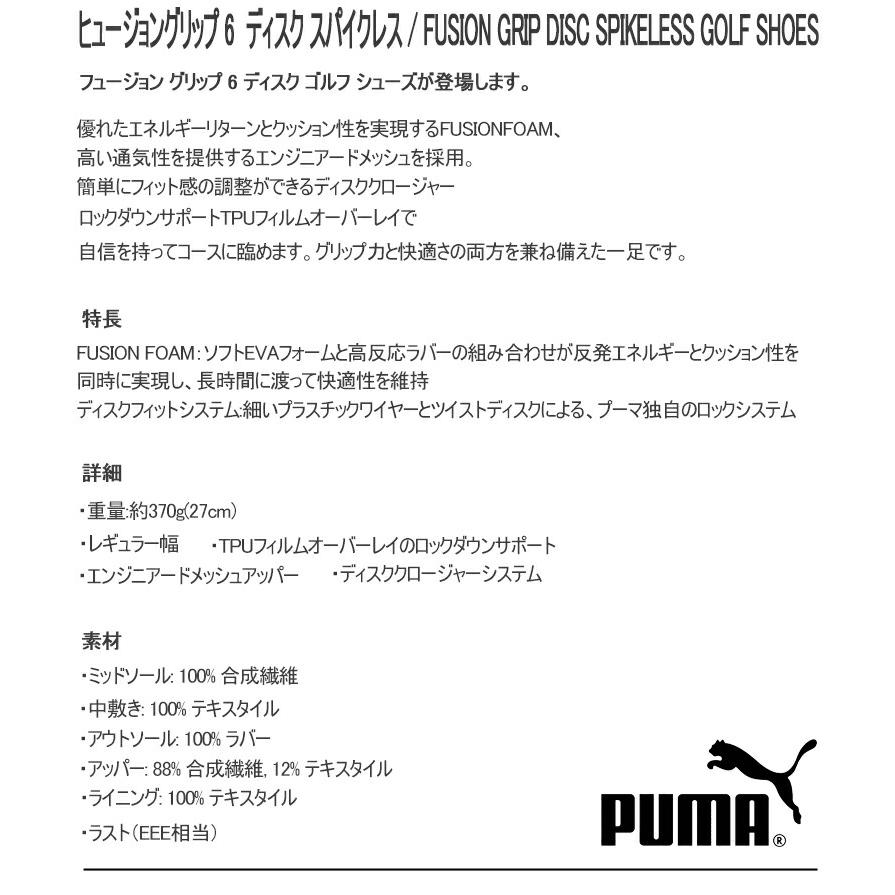 ヒュージョングリップ 6 ディスク スパイクレス / FUSION GRIP DISC SPIKELESS GOLF SHOES

フュージョン グリップ 6 ディスク ゴルフ シューズが登場します。

優れたエネルギーリターンとクッション性を実現するFUSIONFOAM、
高い通気性を提供するエンジニアードメッシュを採用。
簡単にフィット感の調整ができるディスククロージャー
ロックダウンサポートTPUフィルムオーバーレイで
自信を持ってコースに臨めます。グリップ力と快適さの両方を兼ね備えた一足です。

特長
FUSION FOAM:ソフトEVAフォームと高反応ラバーの組み合わせが反発エネルギーとクッション性を同時に実現し、長時間に渡って快適性を維持
ディスクフィットシステム:細いプラスチックワイヤーとツイストディスクによる、プーマ独自のロックシステム

詳細
・重量:約370g(27cm)
・レギュラー幅
・TPUフィルムオーバーレイのロックダウンサポート
・エンジニアードメッシュアッパー
・ディスククロージャーシステム

素材
・ミッドソール: 100% 合成繊維
・中敷き: 100% テキスタイル
・アウトソール: 100% ラバー
・アッパー: 88% 合成繊維, 12% テキスタイル
・ライニング: 100% テキスタイル
・ラスト(EEE相当)

PUMA®